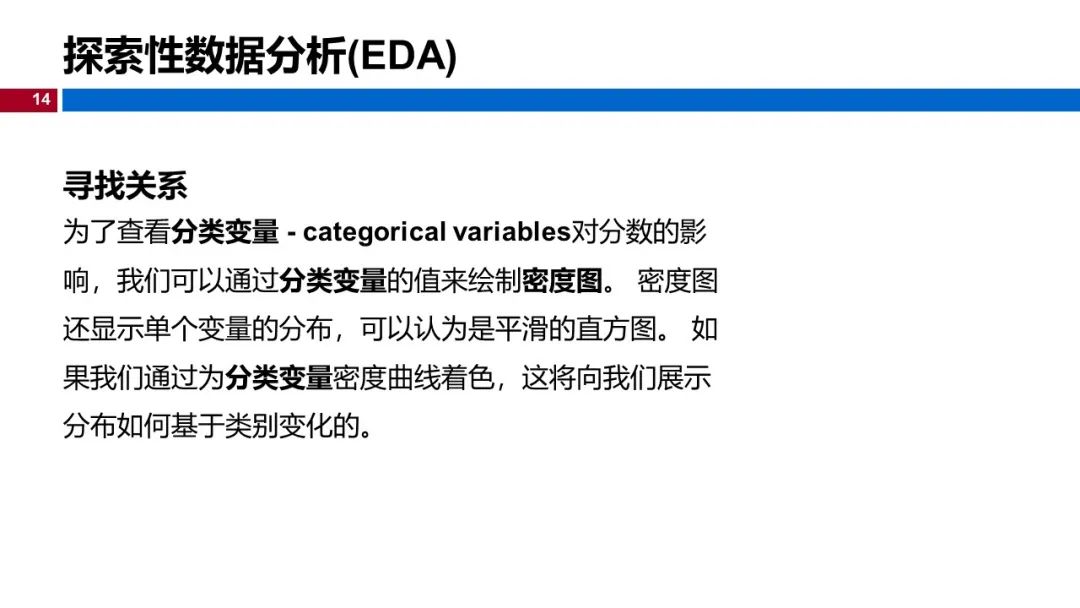 探索性数据分析(EDA)

14

寻找关系

为了查看分类变量 - categorical variables对分数的影响，我们可以通过分类变量的值来绘制密度图。 密度图还显示单个变量的分布，可以认为是平滑的直方图。 如果我们通过为分类变量密度曲线着色，这将向我们展示分布如何基于类别变化的。